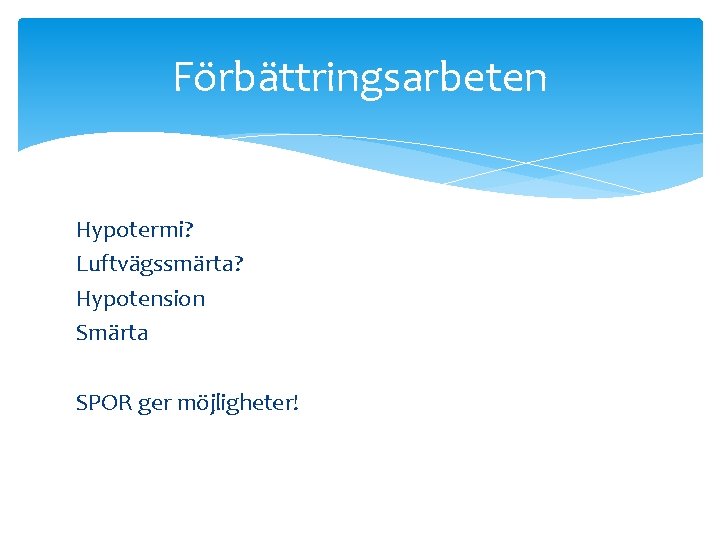 Förbättringsarbeten

Hypotermi?
Luftvägssmärta?
Hypotension
Smärta

SPOR ger möjligheter!